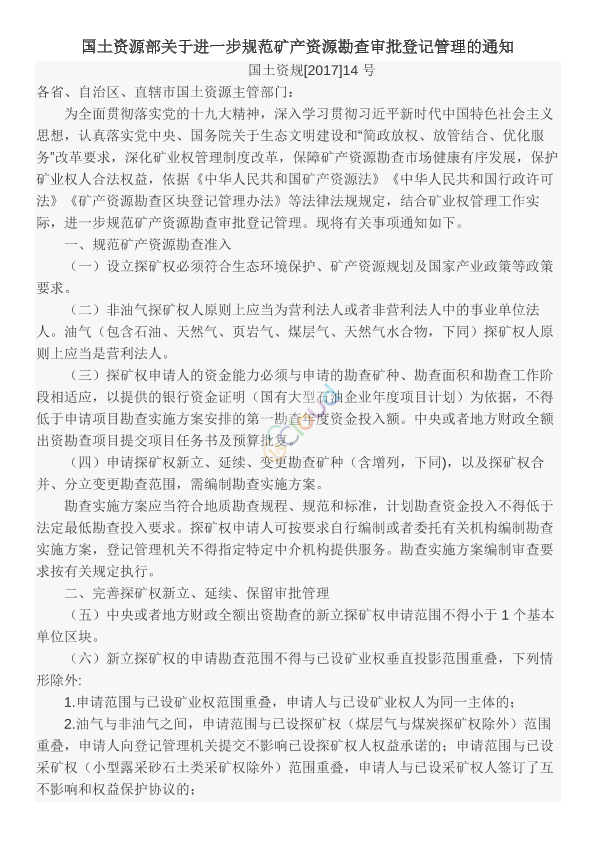 国土资源部关于进一步规范矿产资源勘查审批登记管理的通知

国土资规[2017]14 号

各省、自治区、直辖市国土资源主管部门：

为全面贯彻落实党的十九大精神，深入学习贯彻习近平新时代中国特色社会主义思想，认真落实党中央、国务院关于生态文明建设和“简政放权、放管结合、优化服务”改革要求，深化矿业权管理制度改革，保障矿产资源勘查市场健康有序发展，保护矿业权人合法权益，依据《中华人民共和国矿产资源法》《中华人民共和国行政许可法》《矿产资源勘查区块登记管理办法》等法律法规规定，结合矿业权管理工作实际，进一步规范矿产资源勘查审批登记管理。现将有关事项通知如下。

一、规范矿产资源勘查准入

（一）设立探矿权必须符合生态环境保护、矿产资源规划及国家产业政策等政策要求。

（二）非油气探矿权人原则上应当为营利法人或者非营利法人中的事业单位法人。油气（包含石油、天然气、页岩气、煤层气、天然气水合物，下同）探矿权人原则上应当是营利法人。

（三）探矿权申请人的资金能力必须与申请的勘查矿种、勘查面积和勘查工作阶段相适应，以提供的银行资金证明（国有大型石油企业年度项目计划）为依据，不得低于申请项目勘查实施方案安排的第一勘查年度资金投入额。中央或者地方财政全额出资勘查项目提交项目任务书及预算批复。

（四）申请探矿权新立、延续、变更勘查矿种（含增列，下同），以及探矿权合并、分立变更勘查范围，需编制勘查实施方案。

勘查实施方案应当符合地质勘查规程、规范和标准，计划勘查资金投入不得低于法定最低勘查投入要求。探矿权申请人可按要求自行编制或者委托有关机构编制勘查实施方案，登记管理机关不得指定特定中介机构提供服务。勘查实施方案编制审查要求按有关规定执行。

二、完善探矿权新立、延续、保留审批管理

（五）中央或者地方财政全额出资勘查的新立探矿权申请范围不得小于 1 个基本单位区块。

（六）新立探矿权的申请勘查范围不得与已设矿业权垂直投影范围重叠，下列情形除外：

1.申请范围与已设矿业权范围重叠，申请人与已设矿业权人为同一主体的；

2.油气与非油气之间，申请范围与已设探矿权（煤层气与煤炭探矿权除外）范围重叠，申请人向登记管理机关提交不影响已设探矿权人权益承诺的；申请范围与已设采矿权（小型露采砂石土类采矿权除外）范围重叠，申请人与已设采矿权人签订了互不影响和权益保护协议的；